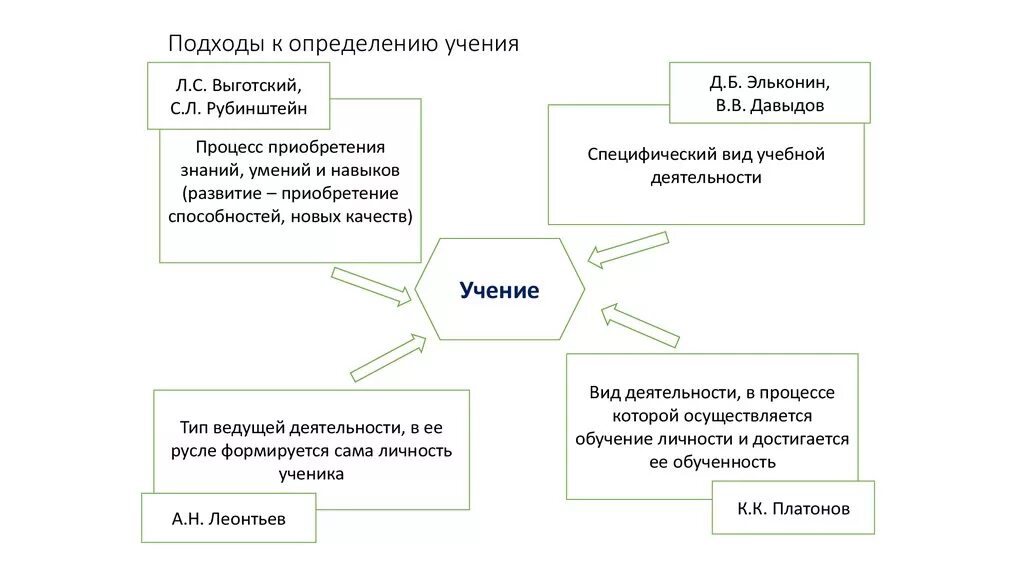 Подходы к определению учения

Л.С. Выготский, С.Л. Рубинштейн

Процесс приобретения знаний, умений и навыков (развитие – приобретение способностей, новых качеств)

Д.Б. Эльконин, В.В. Давыдов

Специфический вид учебной деятельности

Учение

Тип ведущей деятельности, в ее русле формируется сама личность ученика

А.Н. Леонтьев

Вид деятельности, в процессе которой осуществляется обучение личности и достигается ее обученность

К.К. Платонов